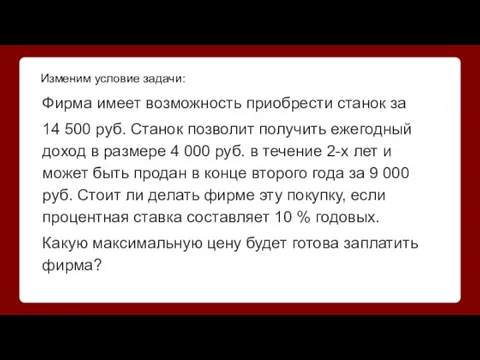 Изменим условие задачи:

Фирма имеет возможность приобрести станок за 14 500 руб. Станок позволит получить ежегодный доход в размере 4 000 руб. в течение 2-х лет и может быть продан в конце второго года за 9 000 руб. Стоит ли делать фирме эту покупку, если процентная ставка составляет 10 % годовых.

Какую максимальную цену будет готова заплатить фирма?